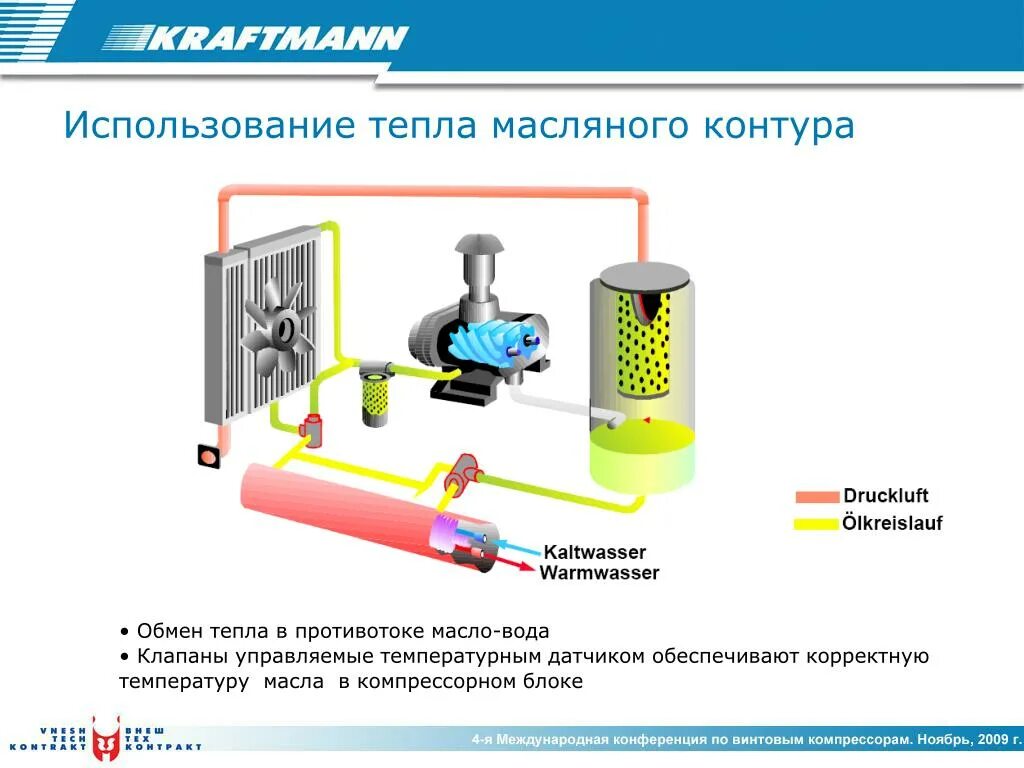 KRAFTMANN

Использование тепла масляного контура

Druckluft
Ölkreislauf
Kaltwasser
Warmwasser

• Обмен тепла в противотоке масло-вода
• Клапаны управляемые температурным датчиком обеспечивают корректную температуру масла в компрессорном блоке

VNESH TECH KONTRAKT ВНЕШ ТЕХ КОНТРАКТ

4-я Международная конференция по винтовым компрессорам. Ноябрь, 2009 г.